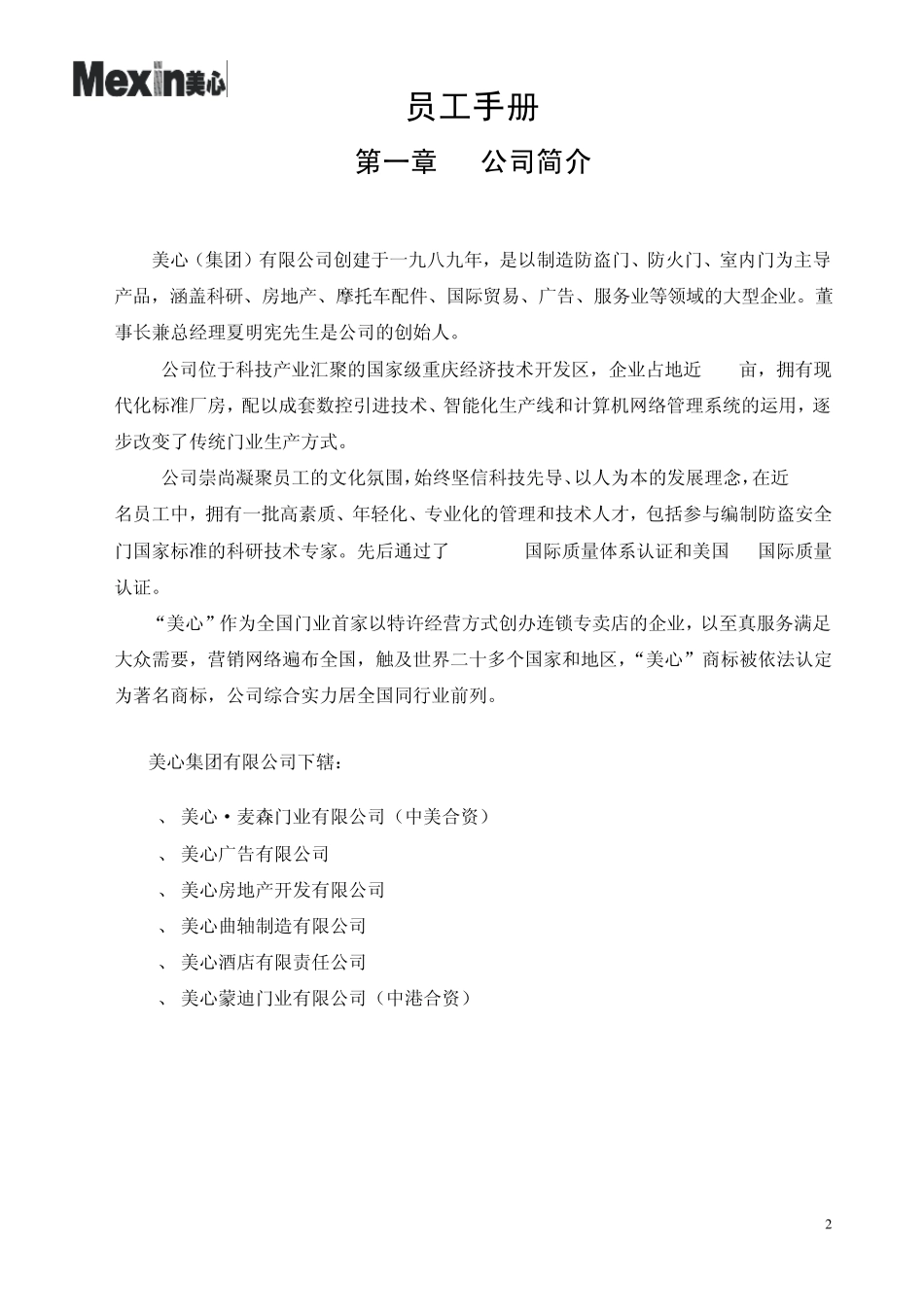 Mexin美心

员工手册

第一章　公司简介

美心（集团）有限公司创建于一九八九年，是以制造防盗门、防火门、室内门为主导产品，涵盖科研、房地产、摩托车配件、国际贸易、广告、服务业等领域的大型企业。董事长兼总经理夏明宪先生是公司的创始人。

公司位于科技产业汇聚的国家级重庆经济技术开发区，企业占地近　　亩，拥有现代化标准厂房，配以成套数控引进技术、智能化生产线和计算机网络管理系统的运用，逐步改变了传统门业生产方式。

公司崇尚凝聚员工的文化氛围，始终坚信科技先导、以人为本的发展理念，在近　　名员工中，拥有一批高素质、年轻化、专业化的管理和技术人才，包括参与编制防盗安全门国家标准的科研技术专家。先后通过了　　　国际质量体系认证和美国　　国际质量认证。

“美心”作为全国门业首家以特许经营方式创办连锁专卖店的企业，以至真服务满足大众需要，营销网络遍布全国，触及世界二十多个国家和地区，“美心”商标被依法认定为著名商标，公司综合实力居全国同行业前列。

美心集团有限公司下辖：

、美心·麦森门业有限公司（中美合资）
、美心广告有限公司
、美心房地产开发有限公司
、美心曲轴制造有限公司
、美心酒店有限责任公司
、美心蒙迪门业有限公司（中港合资）

2